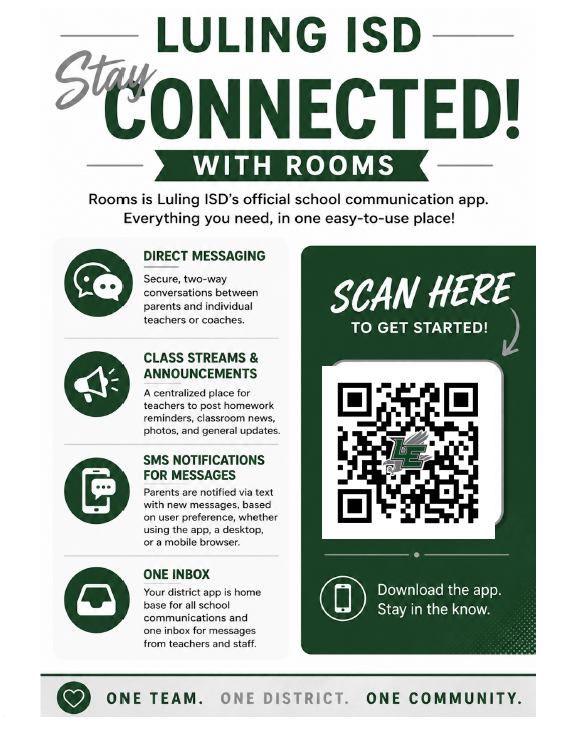 LULING ISD

Stay CONNECTED!

WITH ROOMS

Rooms is Luling ISD's official school communication app. Everything you need, in one easy-to-use place!

DIRECT MESSAGING

Secure, two-way conversations between parents and individual teachers or coaches.

CLASS STREAMS & ANNOUNCEMENTS

A centralized place for teachers to post homework reminders, classroom news, photos, and general updates.

SMS NOTIFICATIONS FOR MESSAGES

Parents are notified via text with new messages, based on user preference, whether using the app, a desktop, or a mobile browser.

ONE INBOX

Your district app is home base for all school communications and one inbox for messages from teachers and staff.

SCAN HERE

TO GET STARTED!

LE

Download the app. Stay in the know.

ONE TEAM. ONE DISTRICT. ONE COMMUNITY.